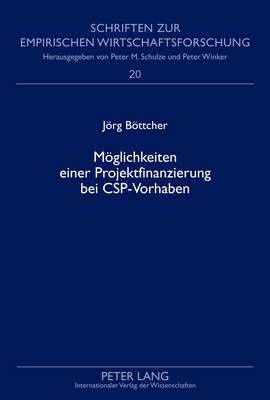 SCHRIFTEN ZUR
EMPIRISCHEN WIRTSCHAFTSFORSCHUNG
Herausgegeben von Peter M. Schulze und Peter Winker
20

Jörg Böttcher

Möglichkeiten
einer Projektfinanzierung
bei CSP-Vorhaben

PETER LANG
Internationaler Verlag der Wissenschaften